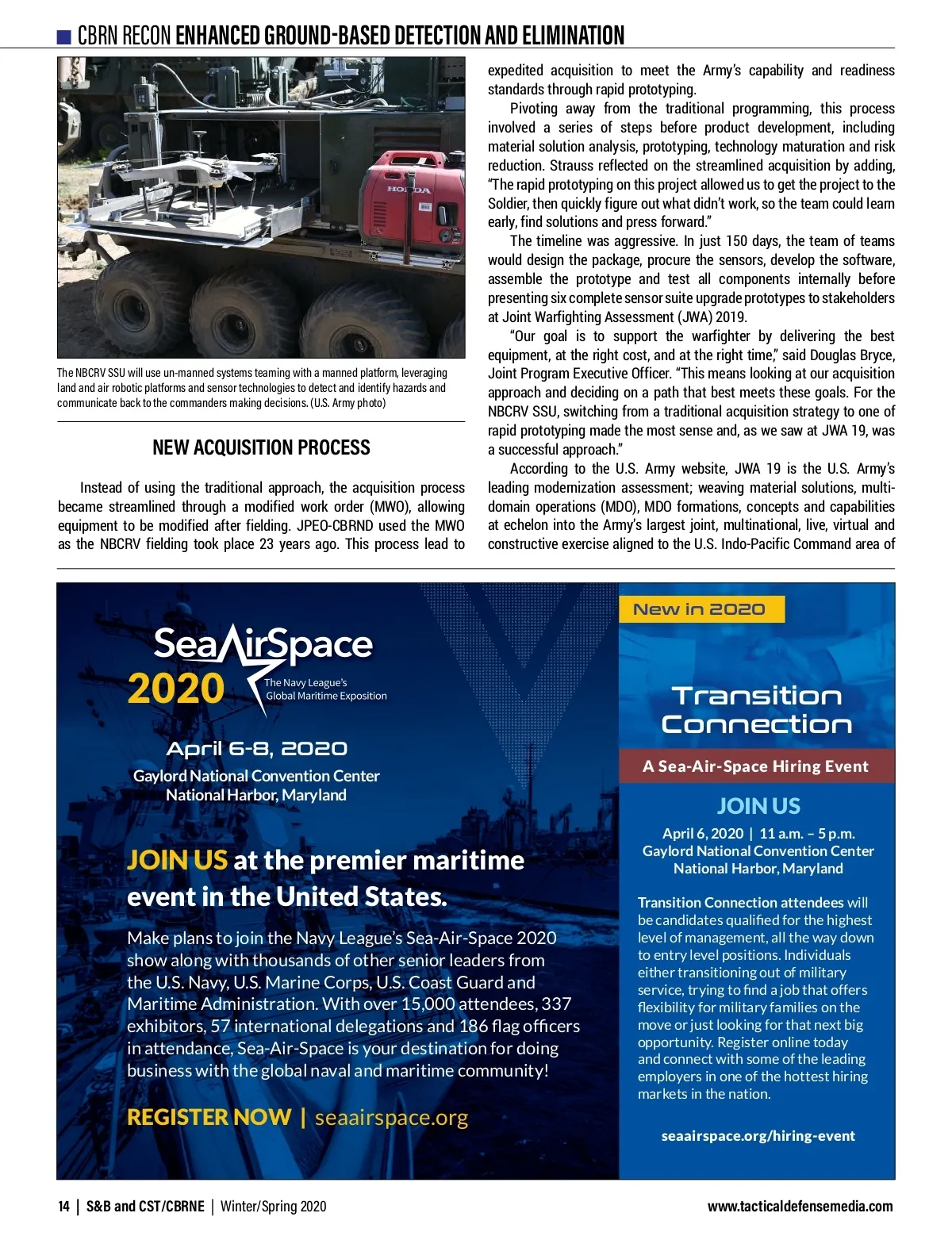 CBRN RECON ENHANCED GROUND-BASED DETECTION AND ELIMINATION

HONDA

The NBCRV SSU will use un-manned systems teaming with a manned platform, leveraging land and air robotic platforms and sensor technologies to detect and identify hazards and communicate back to the commanders making decisions. (U.S. Army photo)

NEW ACQUISITION PROCESS

Instead of using the traditional approach, the acquisition process became streamlined through a modified work order (MWO), allowing equipment to be modified after fielding. JPEO-CBRND used the MWO as the NBCRV fielding took place 23 years ago. This process lead to expedited acquisition to meet the Army's capability and readiness standards through rapid prototyping.

Pivoting away from the traditional programming, this process involved a series of steps before product development, including material solution analysis, prototyping, technology maturation and risk reduction. Strauss reflected on the streamlined acquisition by adding, "The rapid prototyping on this project allowed us to get the project to the Soldier, then quickly figure out what didn't work, so the team could learn early, find solutions and press forward."

The timeline was aggressive. In just 150 days, the team of teams would design the package, procure the sensors, develop the software, assemble the prototype and test all components internally before presenting six complete sensor suite upgrade prototypes to stakeholders at Joint Warfighting Assessment (JWA) 2019.

"Our goal is to support the warfighter by delivering the best equipment, at the right cost, and at the right time," said Douglas Bryce, Joint Program Executive Officer. "This means looking at our acquisition approach and deciding on a path that best meets these goals. For the NBCRV SSU, switching from a traditional acquisition strategy to one of rapid prototyping made the most sense and, as we saw at JWA 19, was a successful approach."

According to the U.S. Army website, JWA 19 is the U.S. Army's leading modernization assessment; weaving material solutions, multi-domain operations (MDO), MDO formations, concepts and capabilities at echelon into the Army's largest joint, multinational, live, virtual and constructive exercise aligned to the U.S. Indo-Pacific Command area of

SeaAirSpace 2020 The Navy League's Global Maritime Exposition

April 6-8, 2020

Gaylord National Convention Center
National Harbor, Maryland

JOIN US at the premier maritime event in the United States.

Make plans to join the Navy League's Sea-Air-Space 2020 show along with thousands of other senior leaders from the U.S. Navy, U.S. Marine Corps, U.S. Coast Guard and Maritime Administration. With over 15,000 attendees, 337 exhibitors, 57 international delegations and 186 flag officers in attendance, Sea-Air-Space is your destination for doing business with the global naval and maritime community!

REGISTER NOW | seaairspace.org

New in 2020

Transition Connection

A Sea-Air-Space Hiring Event

JOIN US

April 6, 2020 | 11 a.m. – 5 p.m.
Gaylord National Convention Center
National Harbor, Maryland

Transition Connection attendees will be candidates qualified for the highest level of management, all the way down to entry level positions. Individuals either transitioning out of military service, trying to find a job that offers flexibility for military families on the move or just looking for that next big opportunity. Register online today and connect with some of the leading employers in one of the hottest hiring markets in the nation.

seaairspace.org/hiring-event

14 | S&B and CST/CBRNE | Winter/Spring 2020

www.tacticaldefensemedia.com